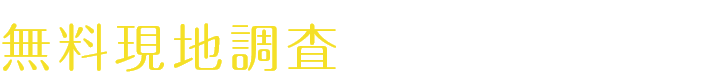 無料現地調査